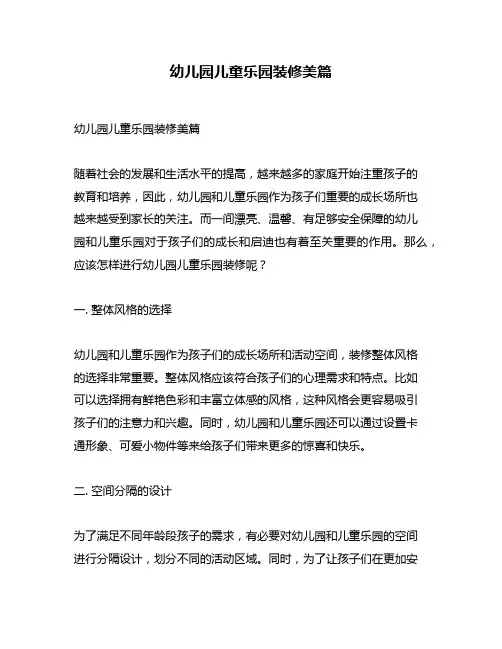 幼儿园儿童乐园装修美篇

幼儿园儿童乐园装修美篇

随着社会的发展和生活水平的提高，越来越多的家庭开始注重孩子的教育和培养，因此，幼儿园和儿童乐园作为孩子们重要的成长场所也越来越受到家长的关注。而一间漂亮、温馨、有足够安全保障的幼儿园和儿童乐园对于孩子们的成长和启迪也有着至关重要的作用。那么，应该怎样进行幼儿园儿童乐园装修呢？

一. 整体风格的选择

幼儿园和儿童乐园作为孩子们的成长场所和活动空间，装修整体风格的选择非常重要。整体风格应该符合孩子们的心理需求和特点。比如可以选择拥有鲜艳色彩和丰富立体感的风格，这种风格会更容易吸引孩子们的注意力和兴趣。同时，幼儿园和儿童乐园还可以通过设置卡通形象、可爱小物件等来给孩子们带来更多的惊喜和快乐。

二. 空间分隔的设计

为了满足不同年龄段孩子的需求，有必要对幼儿园和儿童乐园的空间进行分隔设计，划分不同的活动区域。同时，为了让孩子们在更加安